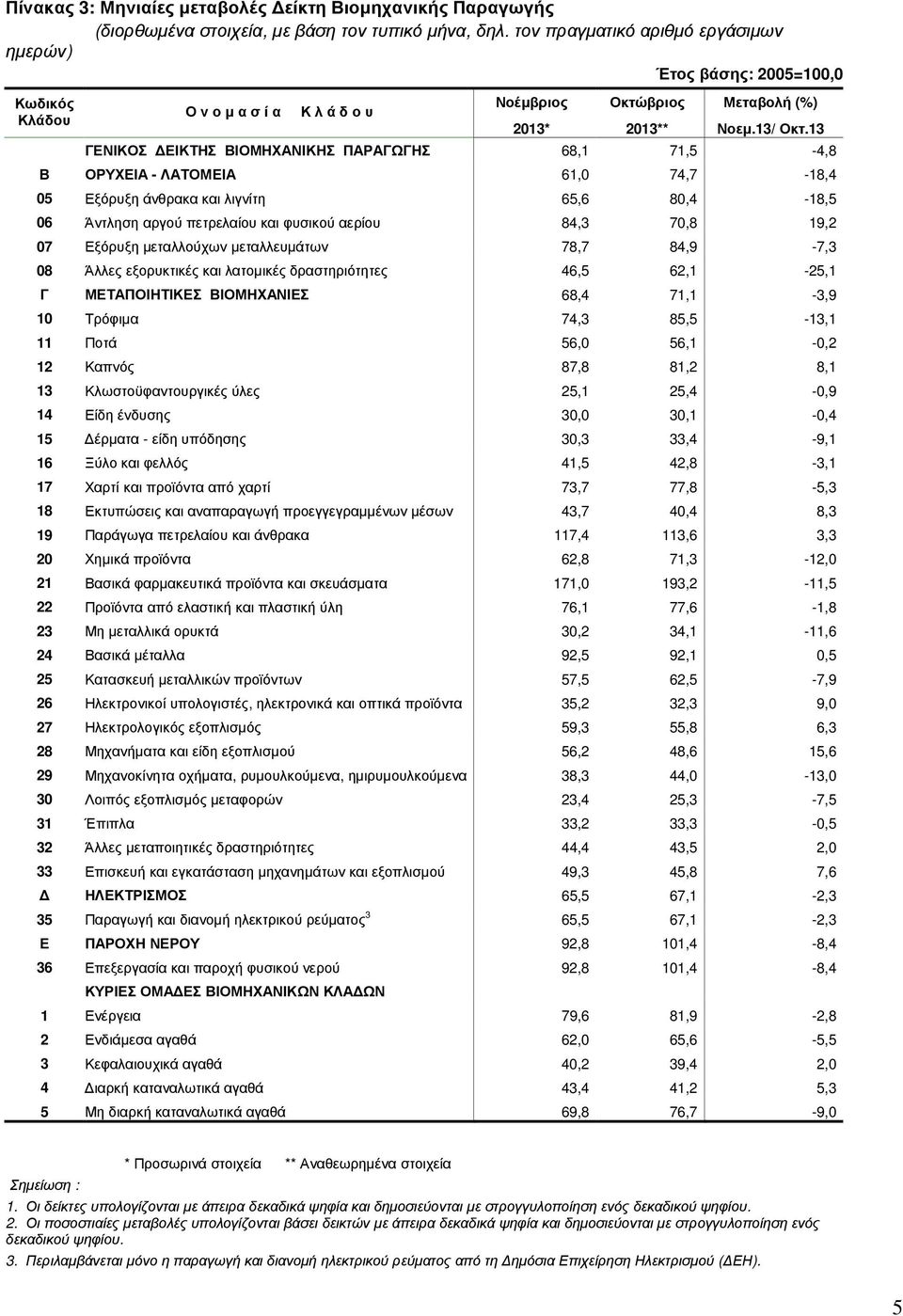 Πίνακας 3: Μηνιαίες μεταβολές Δείκτη Βιομηχανικής Παραγωγής
(διορθωμένα στοιχεία, με βάση τον τυπικό μήνα, δηλ. τον πραγματικό αριθμό εργάσιμων ημερών)

Έτος βάσης: 2005=100,0

| Κωδικός Κλάδου | Ο ν ο μ α σ ί α   Κ λ ά δ ο υ | Νοέμβριος 2013* | Οκτώβριος 2013** | Μεταβολή (%) Νοεμ.13/ Οκτ.13 |
|---|---|---|---|---|
| | ΓΕΝΙΚΟΣ ΔΕΙΚΤΗΣ ΒΙΟΜΗΧΑΝΙΚΗΣ ΠΑΡΑΓΩΓΗΣ | 68,1 | 71,5 | -4,8 |
| Β | ΟΡΥΧΕΙΑ - ΛΑΤΟΜΕΙΑ | 61,0 | 74,7 | -18,4 |
| 05 | Εξόρυξη άνθρακα και λιγνίτη | 65,6 | 80,4 | -18,5 |
| 06 | Άντληση αργού πετρελαίου και φυσικού αερίου | 84,3 | 70,8 | 19,2 |
| 07 | Εξόρυξη μεταλλούχων μεταλλευμάτων | 78,7 | 84,9 | -7,3 |
| 08 | Άλλες εξορυκτικές και λατομικές δραστηριότητες | 46,5 | 62,1 | -25,1 |
| Γ | ΜΕΤΑΠΟΙΗΤΙΚΕΣ ΒΙΟΜΗΧΑΝΙΕΣ | 68,4 | 71,1 | -3,9 |
| 10 | Τρόφιμα | 74,3 | 85,5 | -13,1 |
| 11 | Ποτά | 56,0 | 56,1 | -0,2 |
| 12 | Καπνός | 87,8 | 81,2 | 8,1 |
| 13 | Κλωστοϋφαντουργικές ύλες | 25,1 | 25,4 | -0,9 |
| 14 | Είδη ένδυσης | 30,0 | 30,1 | -0,4 |
| 15 | Δέρματα - είδη υπόδησης | 30,3 | 33,4 | -9,1 |
| 16 | Ξύλο και φελλός | 41,5 | 42,8 | -3,1 |
| 17 | Χαρτί και προϊόντα από χαρτί | 73,7 | 77,8 | -5,3 |
| 18 | Εκτυπώσεις και αναπαραγωγή προεγγεγραμμένων μέσων | 43,7 | 40,4 | 8,3 |
| 19 | Παράγωγα πετρελαίου και άνθρακα | 117,4 | 113,6 | 3,3 |
| 20 | Χημικά προϊόντα | 62,8 | 71,3 | -12,0 |
| 21 | Βασικά φαρμακευτικά προϊόντα και σκευάσματα | 171,0 | 193,2 | -11,5 |
| 22 | Προϊόντα από ελαστική και πλαστική ύλη | 76,1 | 77,6 | -1,8 |
| 23 | Μη μεταλλικά ορυκτά | 30,2 | 34,1 | -11,6 |
| 24 | Βασικά μέταλλα | 92,5 | 92,1 | 0,5 |
| 25 | Κατασκευή μεταλλικών προϊόντων | 57,5 | 62,5 | -7,9 |
| 26 | Ηλεκτρονικοί υπολογιστές, ηλεκτρονικά και οπτικά προϊόντα | 35,2 | 32,3 | 9,0 |
| 27 | Ηλεκτρολογικός εξοπλισμός | 59,3 | 55,8 | 6,3 |
| 28 | Μηχανήματα και είδη εξοπλισμού | 56,2 | 48,6 | 15,6 |
| 29 | Μηχανοκίνητα οχήματα, ρυμουλκούμενα, ημιρυμουλκούμενα | 38,3 | 44,0 | -13,0 |
| 30 | Λοιπός εξοπλισμός μεταφορών | 23,4 | 25,3 | -7,5 |
| 31 | Έπιπλα | 33,2 | 33,3 | -0,5 |
| 32 | Άλλες μεταποιητικές δραστηριότητες | 44,4 | 43,5 | 2,0 |
| 33 | Επισκευή και εγκατάσταση μηχανημάτων και εξοπλισμού | 49,3 | 45,8 | 7,6 |
| Δ | ΗΛΕΚΤΡΙΣΜΟΣ | 65,5 | 67,1 | -2,3 |
| 35 | Παραγωγή και διανομή ηλεκτρικού ρεύματος$^3$ | 65,5 | 67,1 | -2,3 |
| Ε | ΠΑΡΟΧΗ ΝΕΡΟΥ | 92,8 | 101,4 | -8,4 |
| 36 | Επεξεργασία και παροχή φυσικού νερού | 92,8 | 101,4 | -8,4 |
| | ΚΥΡΙΕΣ ΟΜΑΔΕΣ ΒΙΟΜΗΧΑΝΙΚΩΝ ΚΛΑΔΩΝ | | | |
| 1 | Ενέργεια | 79,6 | 81,9 | -2,8 |
| 2 | Ενδιάμεσα αγαθά | 62,0 | 65,6 | -5,5 |
| 3 | Κεφαλαιουχικά αγαθά | 40,2 | 39,4 | 2,0 |
| 4 | Διαρκή καταναλωτικά αγαθά | 43,4 | 41,2 | 5,3 |
| 5 | Μη διαρκή καταναλωτικά αγαθά | 69,8 | 76,7 | -9,0 |

* Προσωρινά στοιχεία   ** Αναθεωρημένα στοιχεία

Σημείωση :
1. Οι δείκτες υπολογίζονται με άπειρα δεκαδικά ψηφία και δημοσιεύονται με στρογγυλοποίηση ενός δεκαδικού ψηφίου.
2. Οι ποσοστιαίες μεταβολές υπολογίζονται βάσει δεικτών με άπειρα δεκαδικά ψηφία και δημοσιεύονται με στρογγυλοποίηση ενός δεκαδικού ψηφίου.
3. Περιλαμβάνεται μόνο η παραγωγή και διανομή ηλεκτρικού ρεύματος από τη Δημόσια Επιχείρηση Ηλεκτρισμού (ΔΕΗ).

5